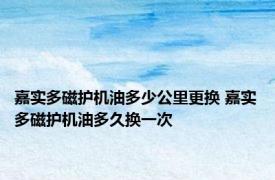 嘉实多磁护机油多少公里更换 嘉实多磁护机油多久换一次